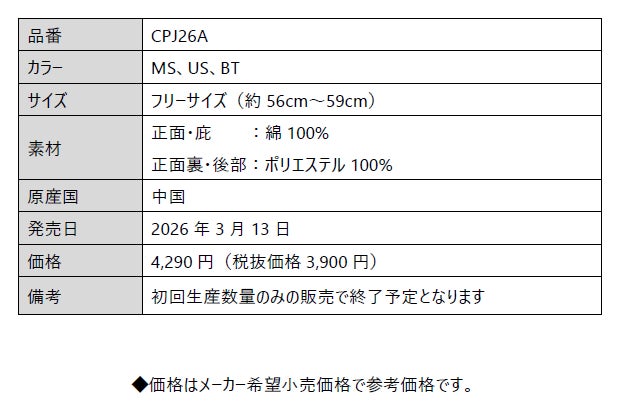 | 品番 | CPJ26A |
|---|---|
| カラー | MS、US、BT |
| サイズ | フリーサイズ（約 56cm～59cm） |
| 素材 | 正面・庇　　：綿 100%<br>正面裏・後部：ポリエステル 100% |
| 原産国 | 中国 |
| 発売日 | 2026 年 3 月 13 日 |
| 価格 | 4,290 円（税抜価格 3,900 円） |
| 備考 | 初回生産数量のみの販売で終了予定となります |

◆価格はメーカー希望小売価格で参考価格です。